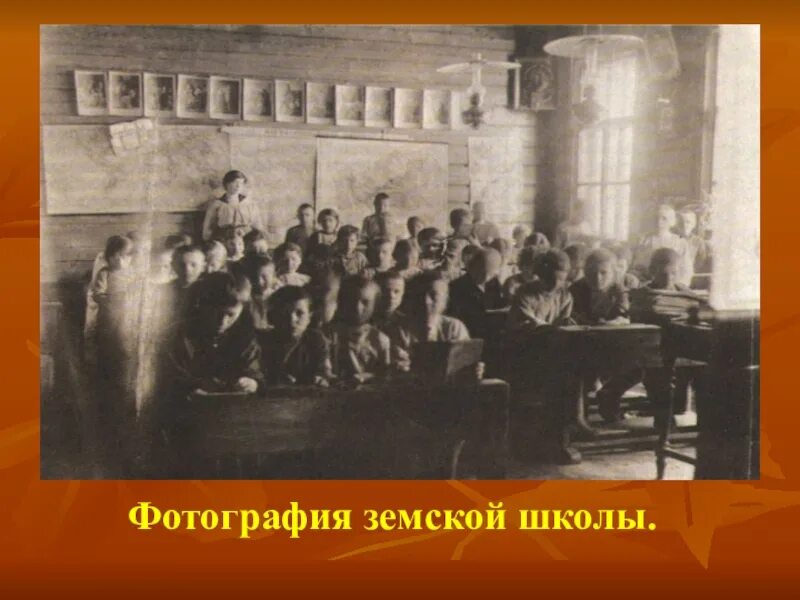 Фотография земской школы.